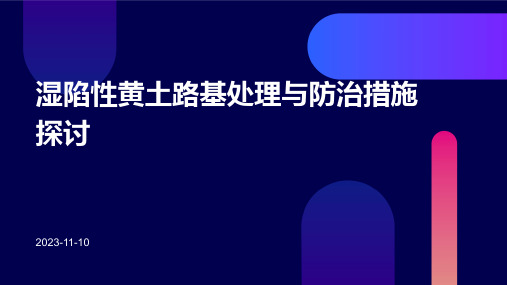 湿陷性黄土路基处理与防治措施探讨

2023-11-10